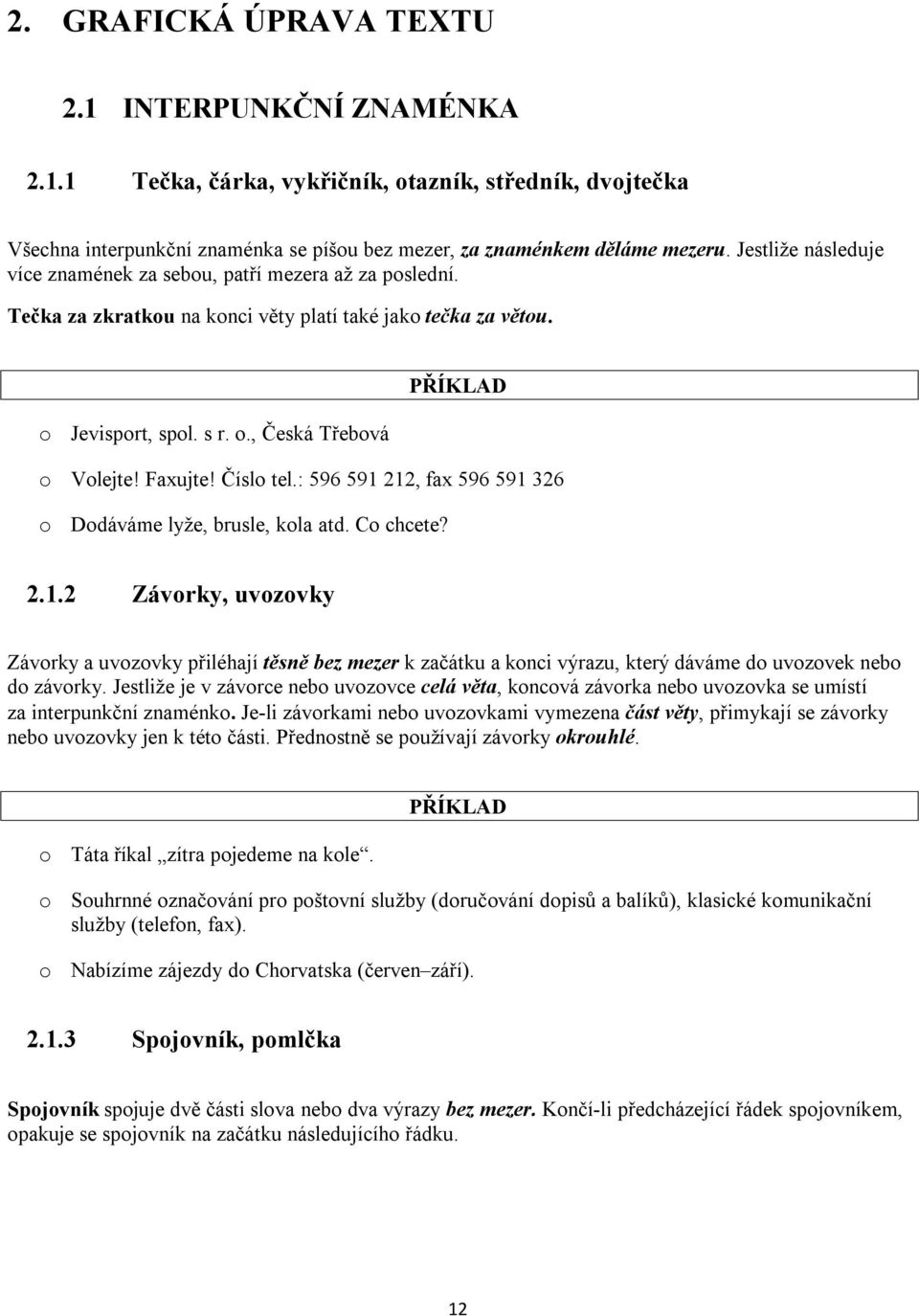 2. GRAFICKÁ ÚPRAVA TEXTU

2.1 INTERPUNKČNÍ ZNAMÉNKA

2.1.1 Tečka, čárka, vykřičník, otazník, středník, dvojtečka

Všechna interpunkční znaménka se píšou bez mezer, za znaménkem děláme mezeru. Jestliže následuje více znamének za sebou, patří mezera až za poslední.

Tečka za zkratkou na konci věty platí také jako tečka za větou.

PŘÍKLAD

o Jevisport, spol. s r. o., Česká Třebová

o Volejte! Faxujte! Číslo tel.: 596 591 212, fax 596 591 326

o Dodáváme lyže, brusle, kola atd. Co chcete?

2.1.2 Závorky, uvozovky

Závorky a uvozovky přiléhají těsně bez mezer k začátku a konci výrazu, který dáváme do uvozovek nebo do závorky. Jestliže je v závorce nebo uvozovce celá věta, koncová závorka nebo uvozovka se umístí za interpunkční znaménko. Je-li závorkami nebo uvozovkami vymezena část věty, přimykají se závorky nebo uvozovky jen k této části. Přednostně se používají závorky okrouhlé.

PŘÍKLAD

o Táta říkal „zítra pojedeme na kole“.

o Souhrnné označování pro poštovní služby (doručování dopisů a balíků), klasické komunikační služby (telefon, fax).

o Nabízíme zájezdy do Chorvatska (červen–září).

2.1.3 Spojovník, pomlčka

Spojovník spojuje dvě části slova nebo dva výrazy bez mezer. Končí-li předcházející řádek spojovníkem, opakuje se spojovník na začátku následujícího řádku.

12